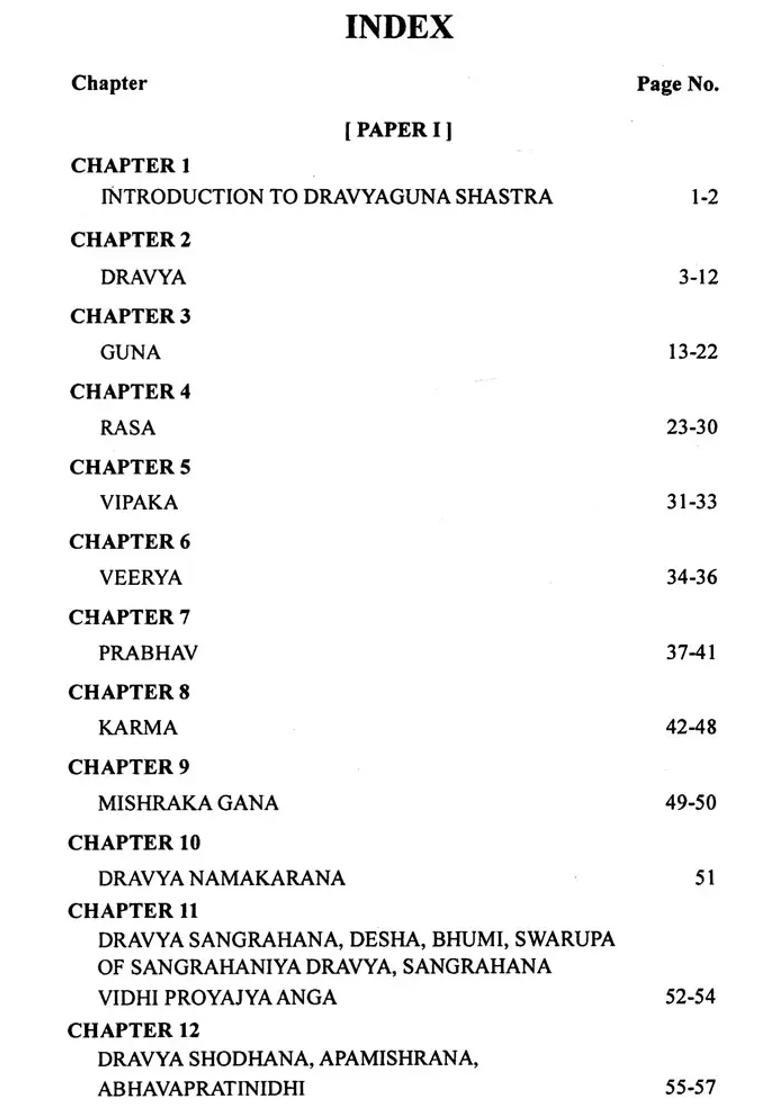 INDEX

| Chapter | Page No. |
|---|---|
| [ PAPER I ] | |
| CHAPTER 1 | |
| INTRODUCTION TO DRAVYAGUNA SHASTRA | 1-2 |
| CHAPTER 2 | |
| DRAVYA | 3-12 |
| CHAPTER 3 | |
| GUNA | 13-22 |
| CHAPTER 4 | |
| RASA | 23-30 |
| CHAPTER 5 | |
| VIPAKA | 31-33 |
| CHAPTER 6 | |
| VEERYA | 34-36 |
| CHAPTER 7 | |
| PRABHAV | 37-41 |
| CHAPTER 8 | |
| KARMA | 42-48 |
| CHAPTER 9 | |
| MISHRAKA GANA | 49-50 |
| CHAPTER 10 | |
| DRAVYA NAMAKARANA | 51 |
| CHAPTER 11 | |
| DRAVYA SANGRAHANA, DESHA, BHUMI, SWARUPA OF SANGRAHANIYA DRAVYA, SANGRAHANA VIDHI PROYAJYA ANGA | 52-54 |
| CHAPTER 12 | |
| DRAVYA SHODHANA, APAMISHRANA, ABHAVAPRATINIDHI | 55-57 |